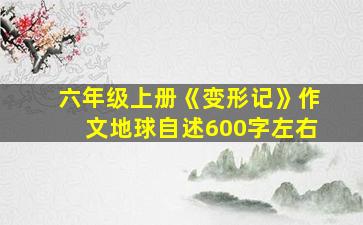 六年级上册《变形记》作文地球自述600字左右